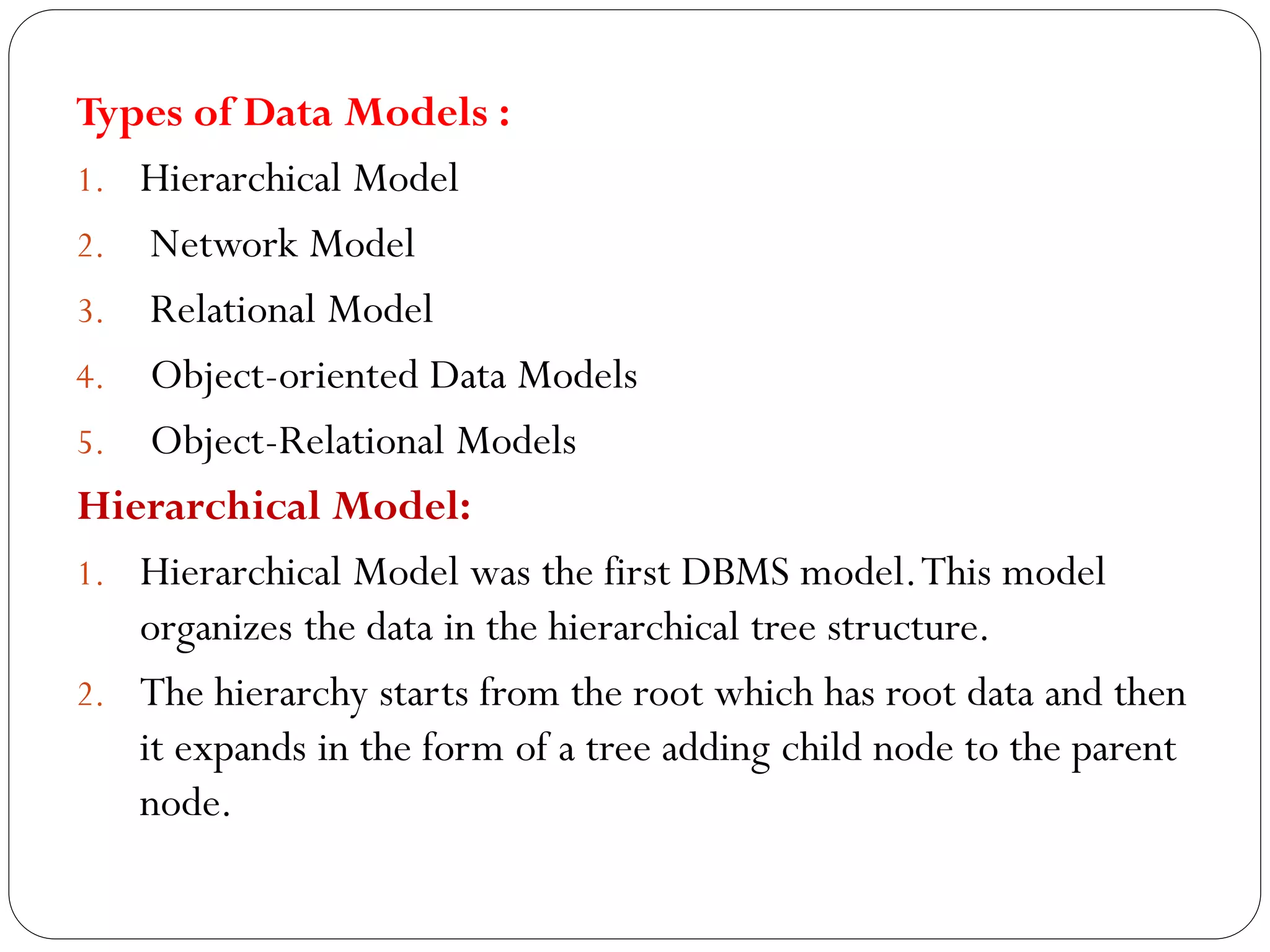 Types of Data Models :

1. Hierarchical Model
2. Network Model
3. Relational Model
4. Object-oriented Data Models
5. Object-Relational Models

Hierarchical Model:

1. Hierarchical Model was the first DBMS model. This model organizes the data in the hierarchical tree structure.
2. The hierarchy starts from the root which has root data and then it expands in the form of a tree adding child node to the parent node.